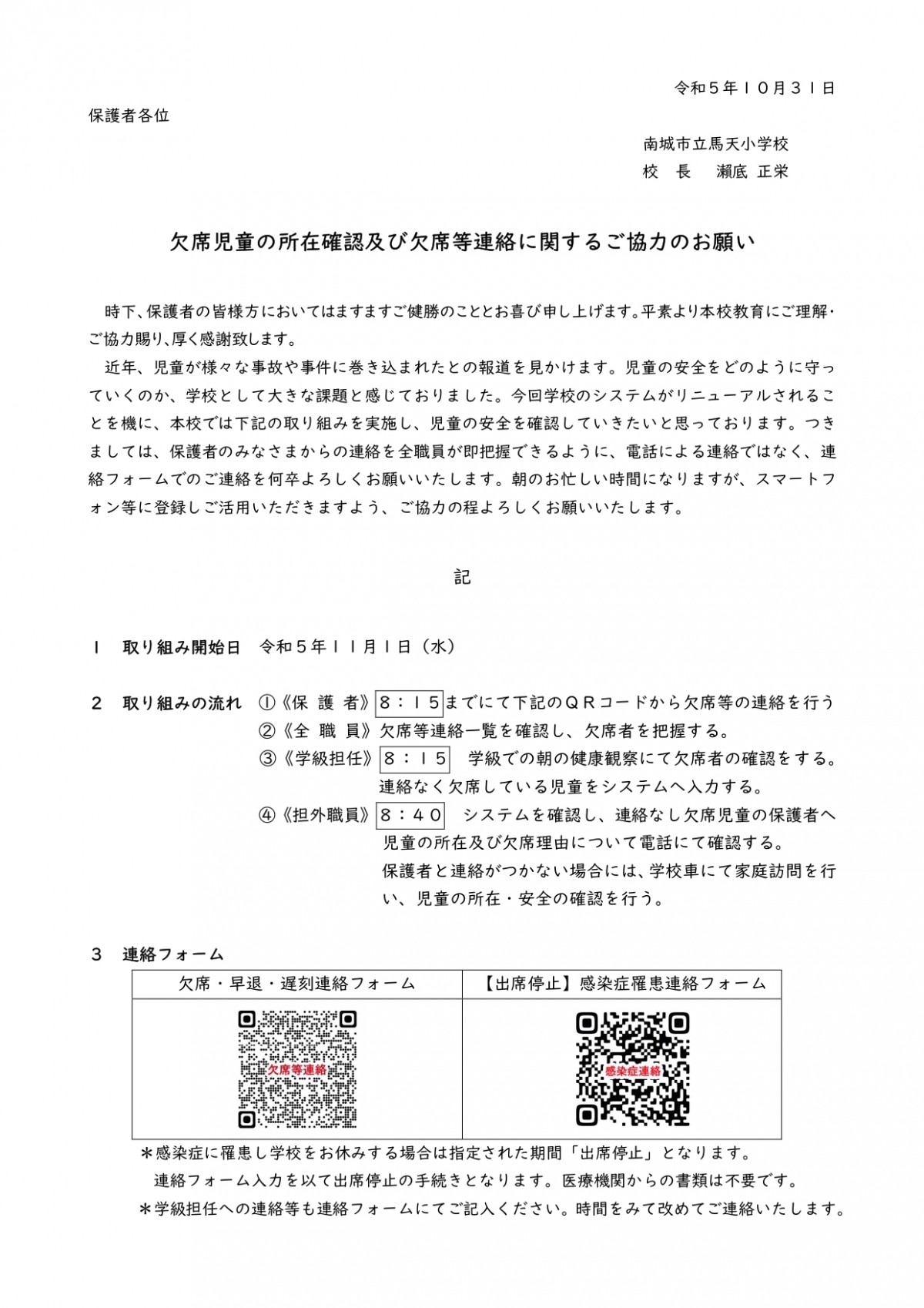 令和５年１０月３１日

保護者各位

南城市立馬天小学校
校　長　　瀬底 正栄

欠席児童の所在確認及び欠席等連絡に関するご協力のお願い

時下、保護者の皆様方においてはますますご健勝のこととお喜び申し上げます。平素より本校教育にご理解・ご協力賜り、厚く感謝致します。

近年、児童が様々な事故や事件に巻き込まれたとの報道を見かけます。児童の安全をどのように守っていくのか、学校として大きな課題と感じておりました。今回学校のシステムがリニューアルされることを機に、本校では下記の取り組みを実施し、児童の安全を確認していきたいと思っております。つきましては、保護者のみなさまからの連絡を全職員が即把握できるように、電話による連絡ではなく、連絡フォームでのご連絡を何卒よろしくお願いいたします。朝のお忙しい時間になりますが、スマートフォン等に登録しご活用いただきますよう、ご協力の程よろしくお願いいたします。

記

１　取り組み開始日　令和５年１１月１日（水）

２　取り組みの流れ　①《保　護　者》８：１５までにて下記のＱＲコードから欠席等の連絡を行う
②《全　職　員》欠席等連絡一覧を確認し、欠席者を把握する。
③《学級担任》８：１５　学級での朝の健康観察にて欠席者の確認をする。連絡なく欠席している児童をシステムへ入力する。
④《担外職員》８：４０　システムを確認し、連絡なし欠席児童の保護者へ児童の所在及び欠席理由について電話にて確認する。
保護者と連絡がつかない場合には、学校車にて家庭訪問を行い、児童の所在・安全の確認を行う。

３　連絡フォーム

| 欠席・早退・遅刻連絡フォーム | 【出席停止】感染症罹患連絡フォーム |
|---|---|
| 欠席等連絡 | 感染症連絡 |

＊感染症に罹患し学校をお休みする場合は指定された期間「出席停止」となります。
連絡フォーム入力を以て出席停止の手続きとなります。医療機関からの書類は不要です。
＊学級担任への連絡等も連絡フォームにてご記入ください。時間をみて改めてご連絡いたします。